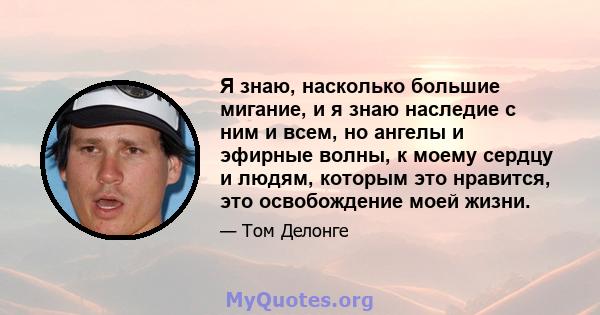 Я знаю, насколько большие мигание, и я знаю наследие с ним и всем, но ангелы и эфирные волны, к моему сердцу и людям, которым это нравится, это освобождение моей жизни.

— Том Делонге

MyQuotes.org